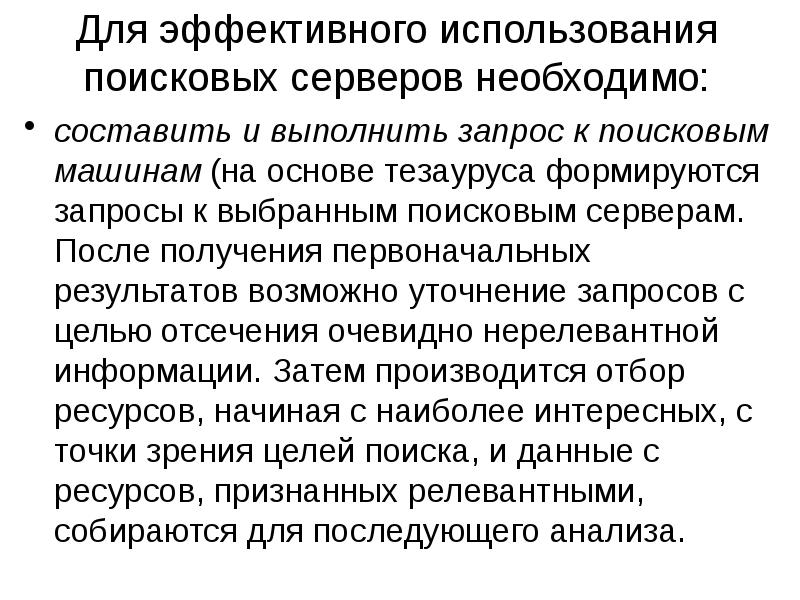 Для эффективного использования поисковых серверов необходимо:

• составить и выполнить запрос к поисковым машинам (на основе тезауруса формируются запросы к выбранным поисковым серверам. После получения первоначальных результатов возможно уточнение запросов с целью отсечения очевидно нерелевантной информации. Затем производится отбор ресурсов, начиная с наиболее интересных, с точки зрения целей поиска, и данные с ресурсов, признанных релевантными, собираются для последующего анализа.